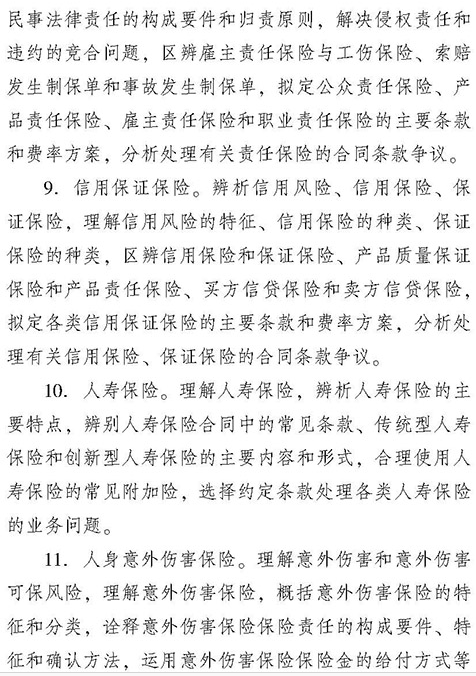 民事法律责任的构成要件和归责原则，解决侵权责任和违约的竞合问题，区辨雇主责任保险与工伤保险、索赔发生制保单和事故发生制保单，拟定公众责任保险、产品责任保险、雇主责任保险和职业责任保险的主要条款和费率方案，分析处理有关责任保险的合同条款争议。

9. 信用保证保险。辨析信用风险、信用保险、保证保险，理解信用风险的特征、信用保险的种类、保证保险的种类，区辨信用保险和保证保险、产品质量保证保险和产品责任保险、买方信贷保险和卖方信贷保险，拟定各类信用保证保险的主要条款和费率方案，分析处理有关信用保险、保证保险的合同条款争议。

10. 人寿保险。理解人寿保险，辨析人寿保险的主要特点，辨别人寿保险合同中的常见条款、传统型人寿保险和创新型人寿保险的主要内容和形式，合理使用人寿保险的常见附加险，选择约定条款处理各类人寿保险的业务问题。

11. 人身意外伤害保险。理解意外伤害和意外伤害可保风险，理解意外伤害保险，概括意外伤害保险的特征和分类，诠释意外伤害保险保险责任的构成要件、特征和确认方法，运用意外伤害保险保险金的给付方式等